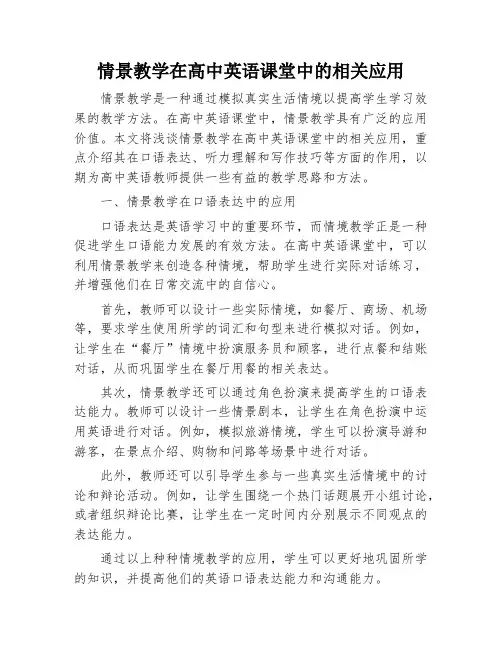 情景教学在高中英语课堂中的相关应用

情景教学是一种通过模拟真实生活情境以提高学生学习效果的教学方法。在高中英语课堂中，情景教学具有广泛的应用价值。本文将浅谈情景教学在高中英语课堂中的相关应用，重点介绍其在口语表达、听力理解和写作技巧等方面的作用，以期为高中英语教师提供一些有益的教学思路和方法。

一、情景教学在口语表达中的应用

口语表达是英语学习中的重要环节，而情境教学正是一种促进学生口语能力发展的有效方法。在高中英语课堂中，可以利用情景教学来创造各种情境，帮助学生进行实际对话练习，并增强他们在日常交流中的自信心。

首先，教师可以设计一些实际情境，如餐厅、商场、机场等，要求学生使用所学的词汇和句型来进行模拟对话。例如，让学生在“餐厅”情境中扮演服务员和顾客，进行点餐和结账对话，从而巩固学生在餐厅用餐的相关表达。

其次，情景教学还可以通过角色扮演来提高学生的口语表达能力。教师可以设计一些情景剧本，让学生在角色扮演中运用英语进行对话。例如，模拟旅游情境，学生可以扮演导游和游客，在景点介绍、购物和问路等场景中进行对话。

此外，教师还可以引导学生参与一些真实生活情境中的讨论和辩论活动。例如，让学生围绕一个热门话题展开小组讨论，或者组织辩论比赛，让学生在一定时间内分别展示不同观点的表达能力。

通过以上种种情境教学的应用，学生可以更好地巩固所学的知识，并提高他们的英语口语表达能力和沟通能力。